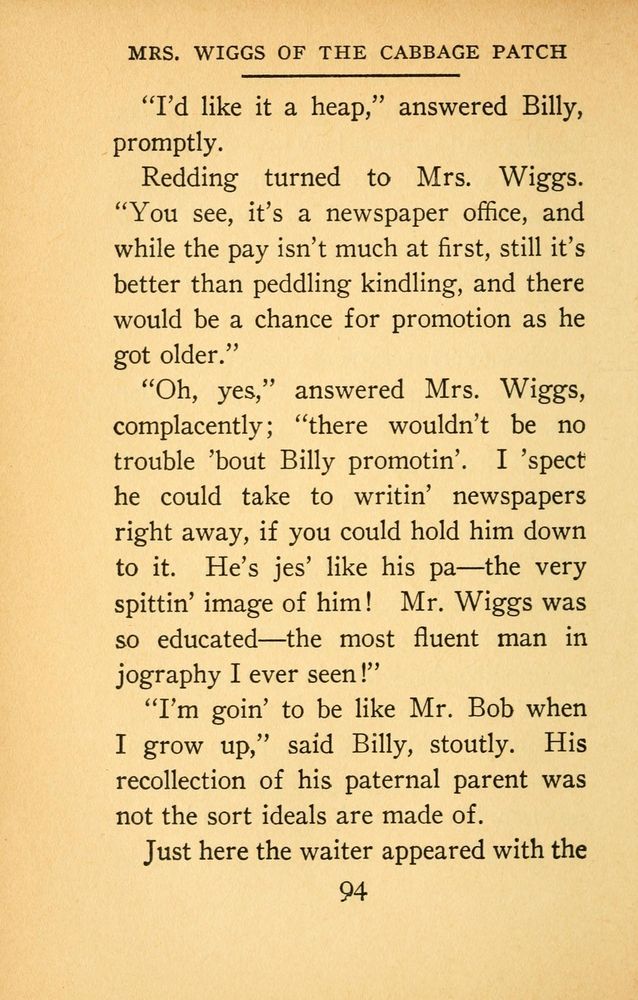 MRS. WIGGS OF THE CABBAGE PATCH

"I'd like it a heap," answered Billy, promptly.

Redding turned to Mrs. Wiggs. "You see, it's a newspaper office, and while the pay isn't much at first, still it's better than peddling kindling, and there would be a chance for promotion as he got older."

"Oh, yes," answered Mrs. Wiggs, complacently; "there wouldn't be no trouble 'bout Billy promotin'. I 'spect he could take to writin' newspapers right away, if you could hold him down to it. He's jes' like his pa—the very spittin' image of him! Mr. Wiggs was so educated—the most fluent man in jography I ever seen!"

"I'm goin' to be like Mr. Bob when I grow up," said Billy, stoutly. His recollection of his paternal parent was not the sort ideals are made of.

Just here the waiter appeared with the

94